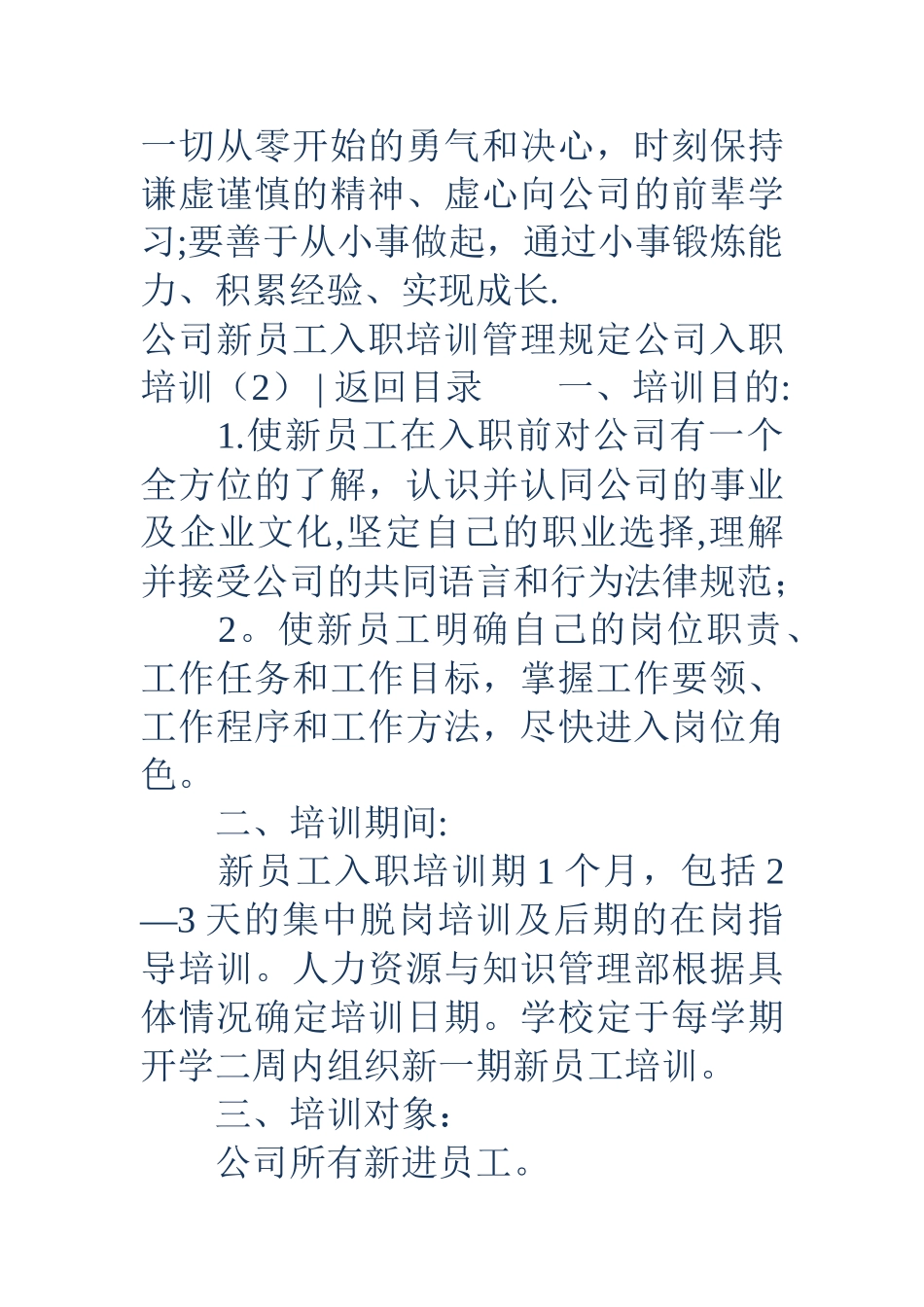 一切从零开始的勇气和决心，时刻保持谦虚谨慎的精神、虚心向公司的前辈学习;要善于从小事做起，通过小事锻炼能力、积累经验、实现成长.

公司新员工入职培训管理规定公司入职培训（2） | 返回目录　　一、培训目的:

1.使新员工在入职前对公司有一个全方位的了解，认识并认同公司的事业及企业文化,坚定自己的职业选择,理解并接受公司的共同语言和行为法律规范;

2。使新员工明确自己的岗位职责、工作任务和工作目标，掌握工作要领、工作程序和工作方法，尽快进入岗位角色。

二、培训期间:

新员工入职培训期 1 个月，包括 2—3 天的集中脱岗培训及后期的在岗指导培训。人力资源与知识管理部根据具体情况确定培训日期。学校定于每学期开学二周内组织新一期新员工培训。

三、培训对象：

公司所有新进员工。